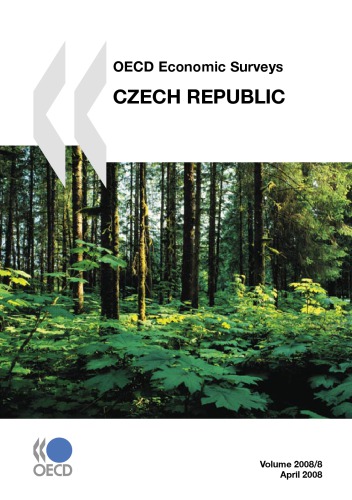 OECD Economic Surveys

CZECH REPUBLIC

OECD

Volume 2008/8
April 2008